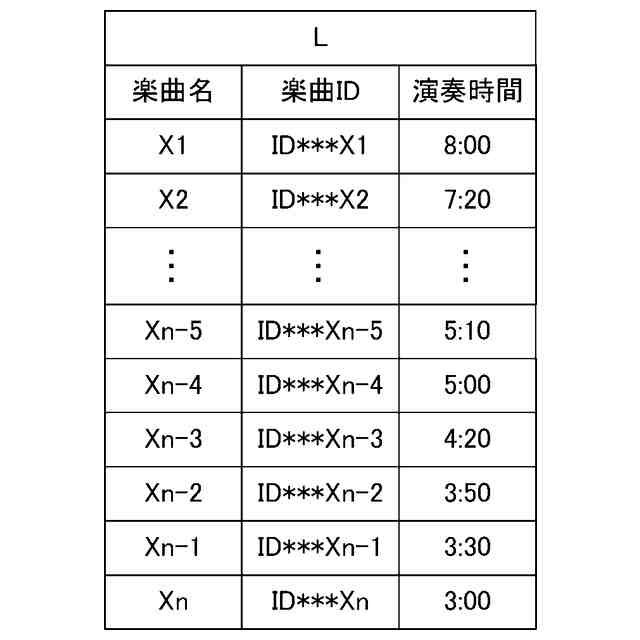 L

| 楽曲名 | 楽曲ID | 演奏時間 |
|---|---|---|
| X1 | ID\*\*\*X1 | 8:00 |
| X2 | ID\*\*\*X2 | 7:20 |
| ⋮ | ⋮ | ⋮ |
| Xn-5 | ID\*\*\*Xn-5 | 5:10 |
| Xn-4 | ID\*\*\*Xn-4 | 5:00 |
| Xn-3 | ID\*\*\*Xn-3 | 4:20 |
| Xn-2 | ID\*\*\*Xn-2 | 3:50 |
| Xn-1 | ID\*\*\*Xn-1 | 3:30 |
| Xn | ID\*\*\*Xn | 3:00 |